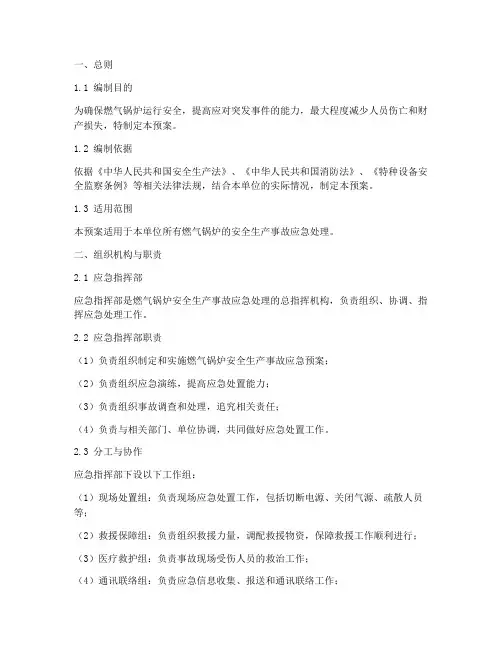 一、总则

1.1 编制目的

为确保燃气锅炉运行安全，提高应对突发事件的能力，最大程度减少人员伤亡和财产损失，特制定本预案。

1.2 编制依据

依据《中华人民共和国安全生产法》、《中华人民共和国消防法》、《特种设备安全监察条例》等相关法律法规，结合本单位的实际情况，制定本预案。

1.3 适用范围

本预案适用于本单位所有燃气锅炉的安全生产事故应急处理。

二、组织机构与职责

2.1 应急指挥部

应急指挥部是燃气锅炉安全生产事故应急处理的总指挥机构，负责组织、协调、指挥应急处理工作。

2.2 应急指挥部职责

（1）负责组织制定和实施燃气锅炉安全生产事故应急预案；

（2）负责组织应急演练，提高应急处置能力；

（3）负责组织事故调查和处理，追究相关责任；

（4）负责与相关部门、单位协调，共同做好应急处置工作。

2.3 分工与协作

应急指挥部下设以下工作组：

（1）现场处置组：负责现场应急处置工作，包括切断电源、关闭气源、疏散人员等；

（2）救援保障组：负责组织救援力量，调配救援物资，保障救援工作顺利进行；

（3）医疗救护组：负责事故现场受伤人员的救治工作；

（4）通讯联络组：负责应急信息收集、报送和通讯联络工作；